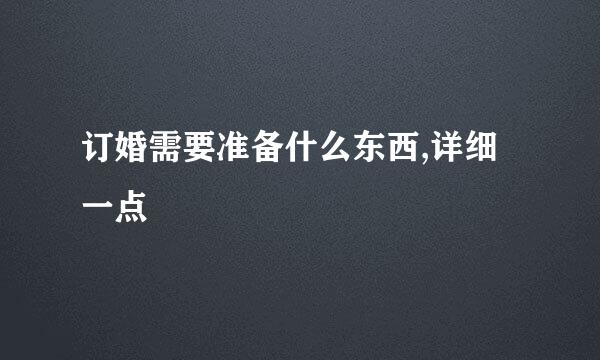 订婚需要准备什么东西,详细一点